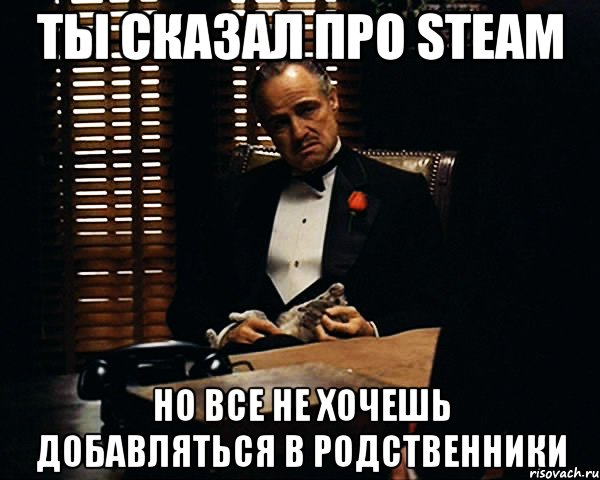 ТЫ СКАЗАЛ ПРО STEAM

НО ВСЕ НЕ ХОЧЕШЬ ДОБАВЛЯТЬСЯ В РОДСТВЕННИКИ

risovach.ru